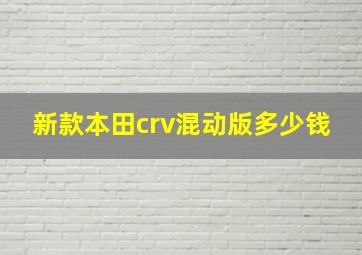 新款本田crv混动版多少钱